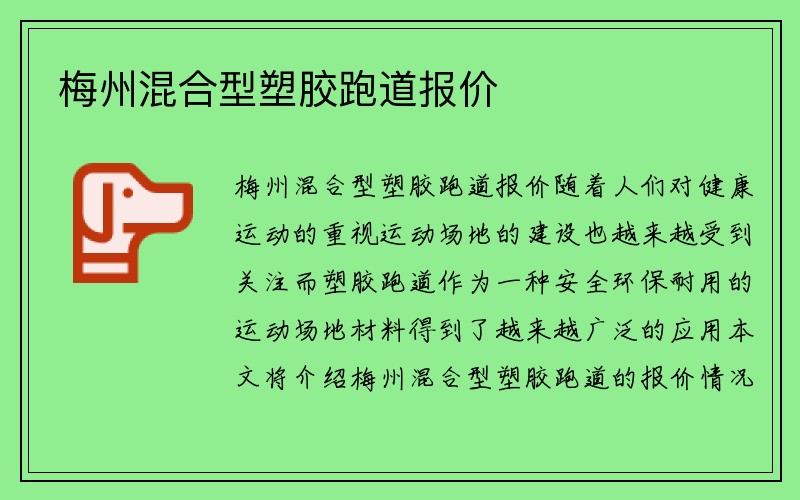 梅州混合型塑胶跑道报价

梅州混合型塑胶跑道报价随着人们对健康运动的重视运动场地的建设也越来越受到关注而塑胶跑道作为一种安全环保耐用的运动场地材料得到了越来越广泛的应用本文将介绍梅州混合型塑胶跑道的报价情况